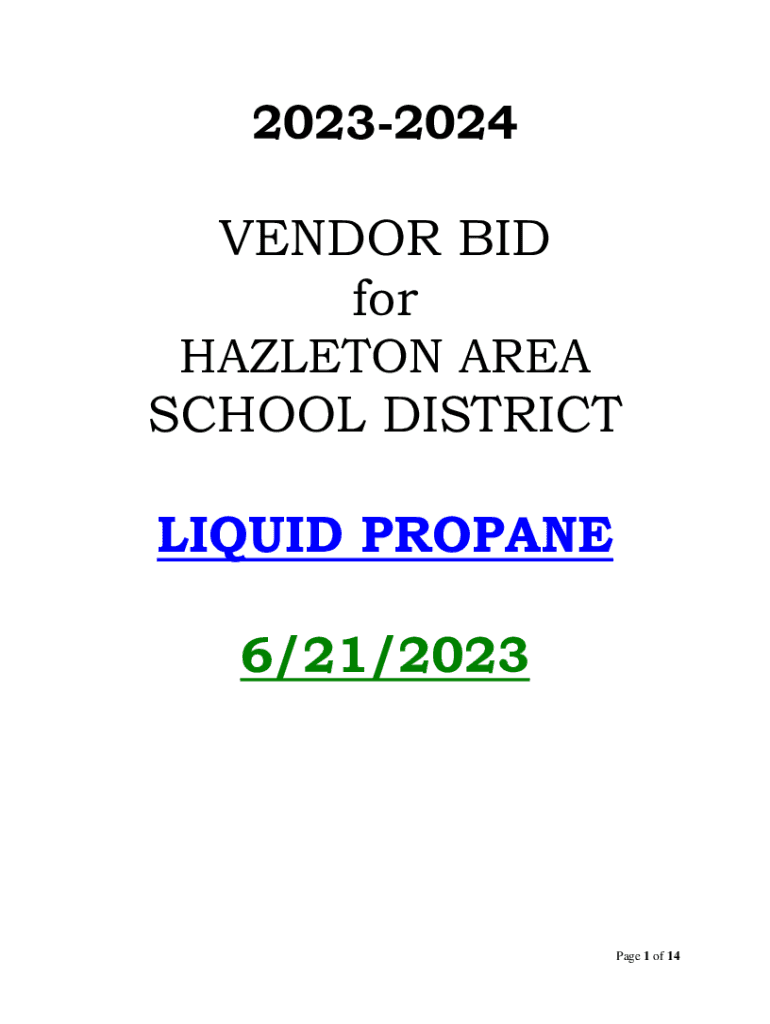 2023-2024

VENDOR BID
for
HAZLETON AREA
SCHOOL DISTRICT

LIQUID PROPANE

6/21/2023

Page 1 of 14